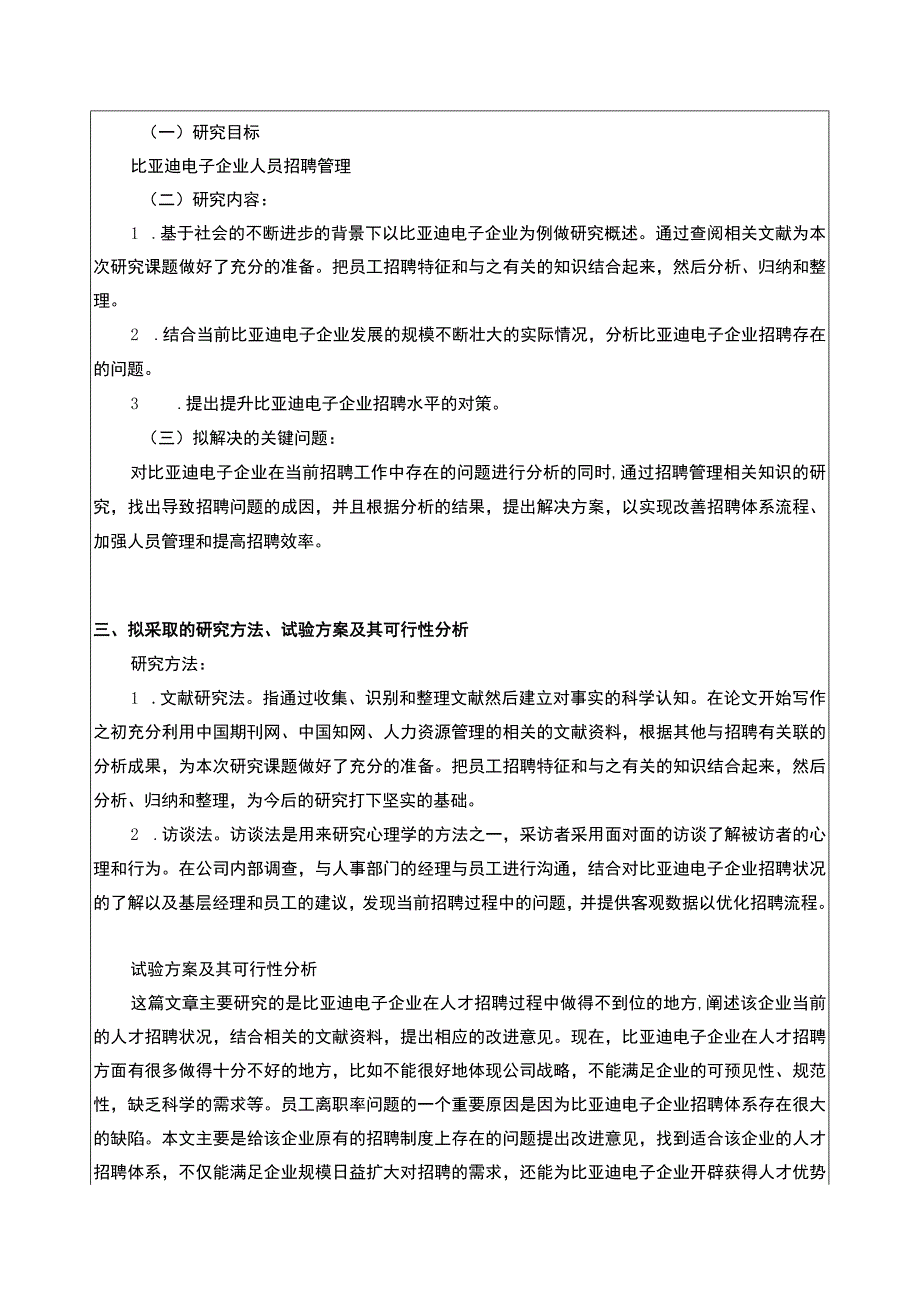 （一）研究目标

比亚迪电子企业人员招聘管理

（二）研究内容：

1 .基于社会的不断进步的背景下以比亚迪电子企业为例做研究概述。通过查阅相关文献为本次研究课题做好了充分的准备。把员工招聘特征和与之有关的知识结合起来，然后分析、归纳和整理。

2 .结合当前比亚迪电子企业发展的规模不断壮大的实际情况，分析比亚迪电子企业招聘存在的问题。

3 .提出提升比亚迪电子企业招聘水平的对策。

（三）拟解决的关键问题：

对比亚迪电子企业在当前招聘工作中存在的问题进行分析的同时，通过招聘管理相关知识的研究，找出导致招聘问题的成因，并且根据分析的结果，提出解决方案，以实现改善招聘体系流程、加强人员管理和提高招聘效率。

三、拟采取的研究方法、试验方案及其可行性分析

研究方法：

1 .文献研究法。指通过收集、识别和整理文献然后建立对事实的科学认知。在论文开始写作之初充分利用中国期刊网、中国知网、人力资源管理的相关的文献资料，根据其他与招聘有关联的分析成果，为本次研究课题做好了充分的准备。把员工招聘特征和与之有关的知识结合起来，然后分析、归纳和整理，为今后的研究打下坚实的基础。

2 .访谈法。访谈法是用来研究心理学的方法之一，采访者采用面对面的访谈了解被访者的心理和行为。在公司内部调查，与人事部门的经理与员工进行沟通，结合对比亚迪电子企业招聘状况的了解以及基层经理和员工的建议，发现当前招聘过程中的问题，并提供客观数据以优化招聘流程。

试验方案及其可行性分析

这篇文章主要研究的是比亚迪电子企业在人才招聘过程中做得不到位的地方，阐述该企业当前的人才招聘状况，结合相关的文献资料，提出相应的改进意见。现在，比亚迪电子企业在人才招聘方面有很多做得十分不好的地方，比如不能很好地体现公司战略，不能满足企业的可预见性、规范性，缺乏科学的需求等。员工离职率问题的一个重要原因是因为比亚迪电子企业招聘体系存在很大的缺陷。本文主要是给该企业原有的招聘制度上存在的问题提出改进意见，找到适合该企业的人才招聘体系，不仅能满足企业规模日益扩大对招聘的需求，还能为比亚迪电子企业开辟获得人才优势